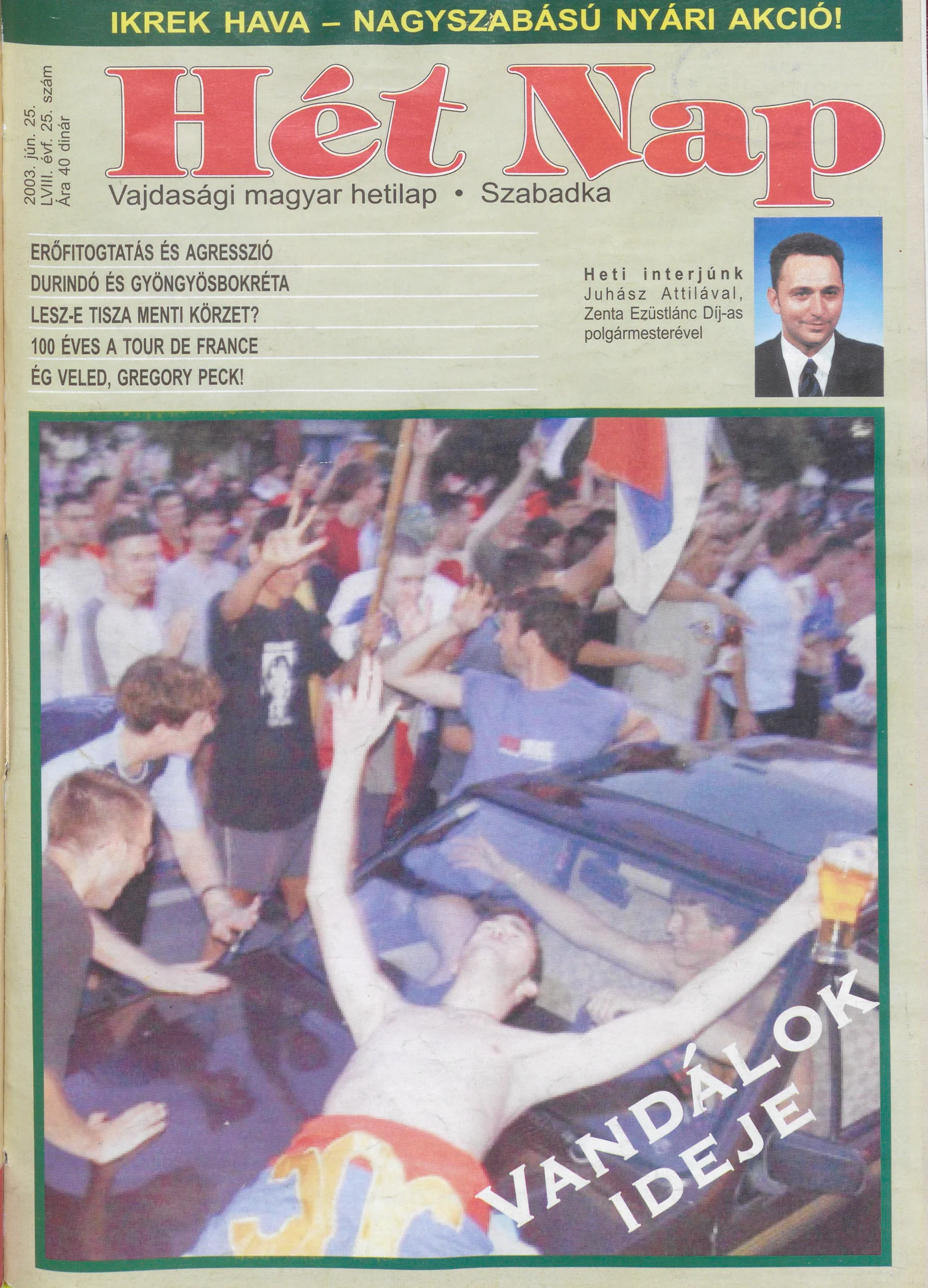 IKREK HAVA – NAGYSZABÁSÚ NYÁRI AKCIÓ!

2003. jún. 25.
LVIII. évf. 25. szám
Ára 40 dinár

Hét Nap

Vajdasági magyar hetilap • Szabadka

ERŐFITOGTATÁS ÉS AGRESSZIÓ

DURINDÓ ÉS GYÖNGYÖSBOKRÉTA

LESZ-E TISZA MENTI KÖRZET?

100 ÉVES A TOUR DE FRANCE

ÉG VELED, GREGORY PECK!

Heti interjúnk
Juhász Attilával,
Zenta Ezüstlánc Díj-as
polgármesterével

VANDÁLOK
IDEJE